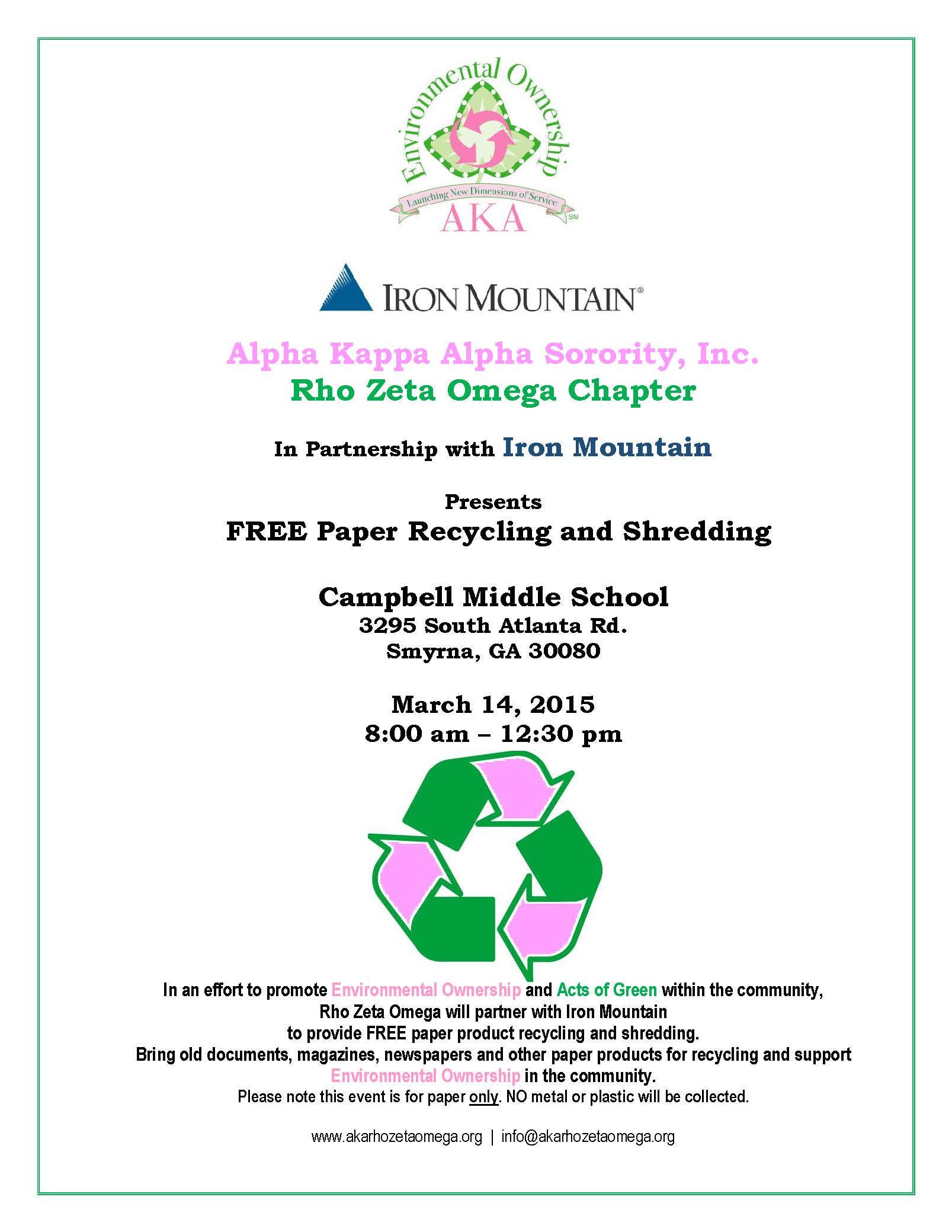 Environmental Ownership
Launching New Dimensions of Service
AKA
SM

IRON MOUNTAIN®

Alpha Kappa Alpha Sorority, Inc.
Rho Zeta Omega Chapter

In Partnership with Iron Mountain

Presents
FREE Paper Recycling and Shredding

Campbell Middle School
3295 South Atlanta Rd.
Smyrna, GA 30080

March 14, 2015
8:00 am – 12:30 pm

In an effort to promote Environmental Ownership and Acts of Green within the community, Rho Zeta Omega will partner with Iron Mountain to provide FREE paper product recycling and shredding. Bring old documents, magazines, newspapers and other paper products for recycling and support Environmental Ownership in the community. Please note this event is for paper only. NO metal or plastic will be collected.

www.akarhozetaomega.org | info@akarhozetaomega.org